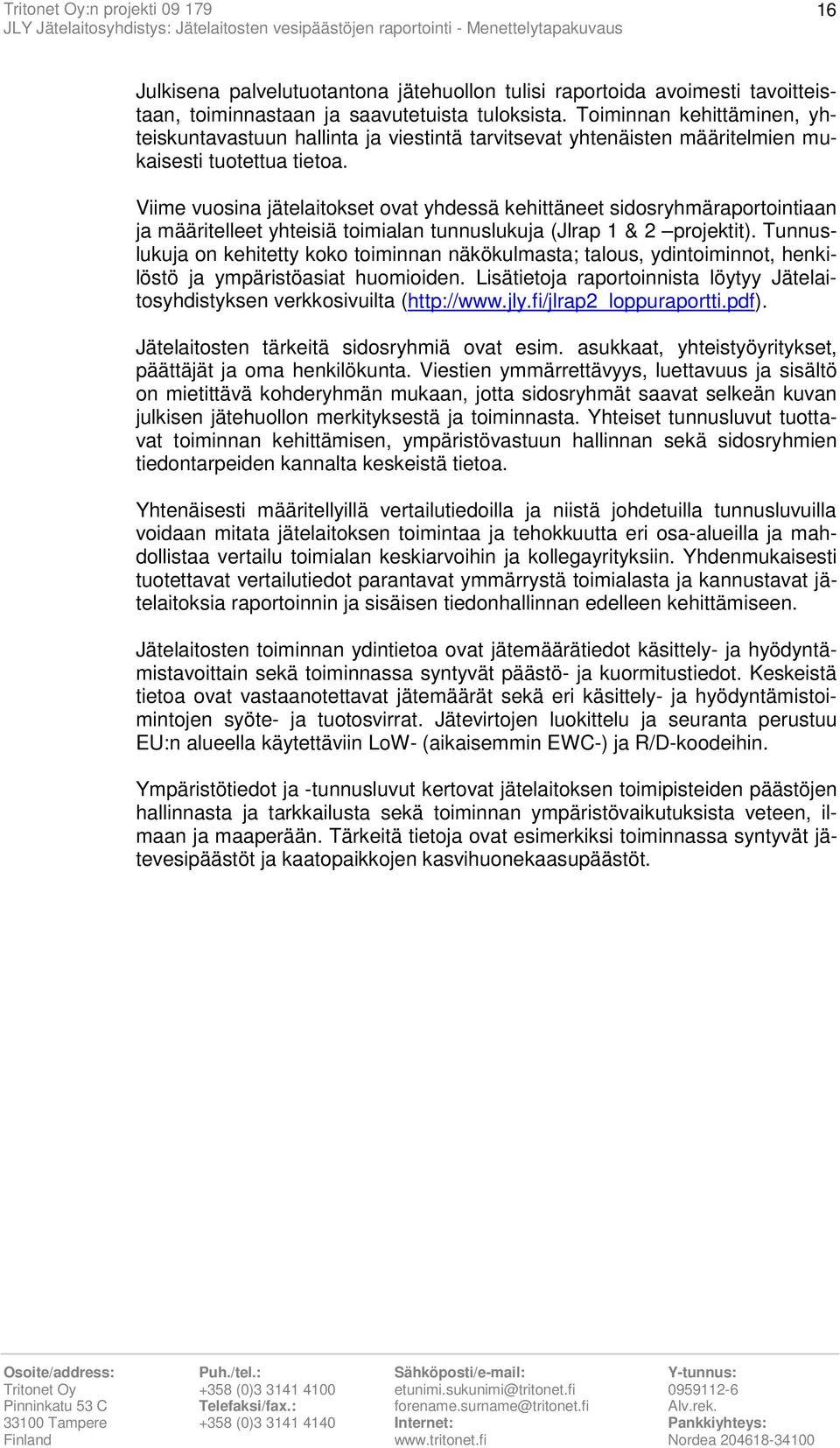 Tritonet Oy:n projekti 09 179
JLY Jätelaitosyhdistys: Jätelaitosten vesipäästöjen raportointi - Menettelytapakuvaus

16

Julkisena palvelutuotantona jätehuollon tulisi raportoida avoimesti tavoitteistaan, toiminnastaan ja saavutetuista tuloksista. Toiminnan kehittäminen, yhteiskuntavastuun hallinta ja viestintä tarvitsevat yhtenäisten määritelmien mukaisesti tuotettua tietoa.

Viime vuosina jätelaitokset ovat yhdessä kehittäneet sidosryhmäraportointiaan ja määritelleet yhteisiä toimialan tunnuslukuja (Jlrap 1 & 2 –projektit). Tunnuslukuja on kehitetty koko toiminnan näkökulmasta; talous, ydintoiminnot, henkilöstö ja ympäristöasiat huomioiden. Lisätietoja raportoinnista löytyy Jätelaitosyhdistyksen verkkosivuilta (http://www.jly.fi/jlrap2_loppuraportti.pdf).

Jätelaitosten tärkeitä sidosryhmiä ovat esim. asukkaat, yhteistyöyritykset, päättäjät ja oma henkilökunta. Viestien ymmärrettävyys, luettavuus ja sisältö on mietittävä kohderyhmän mukaan, jotta sidosryhmät saavat selkeän kuvan julkisen jätehuollon merkityksestä ja toiminnasta. Yhteiset tunnusluvut tuottavat toiminnan kehittämisen, ympäristövastuun hallinnan sekä sidosryhmien tiedontarpeiden kannalta keskeistä tietoa.

Yhtenäisesti määritellyillä vertailutiedoilla ja niistä johdetuilla tunnusluvuilla voidaan mitata jätelaitoksen toimintaa ja tehokkuutta eri osa-alueilla ja mahdollistaa vertailu toimialan keskiarvoihin ja kollegayrityksiin. Yhdenmukaisesti tuotettavat vertailutiedot parantavat ymmärrystä toimialasta ja kannustavat jätelaitoksia raportoinnin ja sisäisen tiedonhallinnan edelleen kehittämiseen.

Jätelaitosten toiminnan ydintietoa ovat jätemäärätiedot käsittely- ja hyödyntämistavoittain sekä toiminnassa syntyvät päästö- ja kuormitustiedot. Keskeistä tietoa ovat vastaanotettavat jätemäärät sekä eri käsittely- ja hyödyntämistoimintojen syöte- ja tuotosvirrat. Jätevirtojen luokittelu ja seuranta perustuu EU:n alueella käytettäviin LoW- (aikaisemmin EWC-) ja R/D-koodeihin.

Ympäristötiedot ja -tunnusluvut kertovat jätelaitoksen toimipisteiden päästöjen hallinnasta ja tarkkailusta sekä toiminnan ympäristövaikutuksista veteen, ilmaan ja maaperään. Tärkeitä tietoja ovat esimerkiksi toiminnassa syntyvät jätevesipäästöt ja kaatopaikkojen kasvihuonekaasupäästöt.

Osoite/address:
Tritonet Oy
Pinninkatu 53 C
33100 Tampere
Finland

Puh./tel.:
+358 (0)3 3141 4100
Telefaksi/fax.:
+358 (0)3 3141 4140

Sähköposti/e-mail:
etunimi.sukunimi@tritonet.fi
forename.surname@tritonet.fi
Internet:
www.tritonet.fi

Y-tunnus:
0959112-6
Alv.rek.
Pankkiyhteys:
Nordea 204618-34100